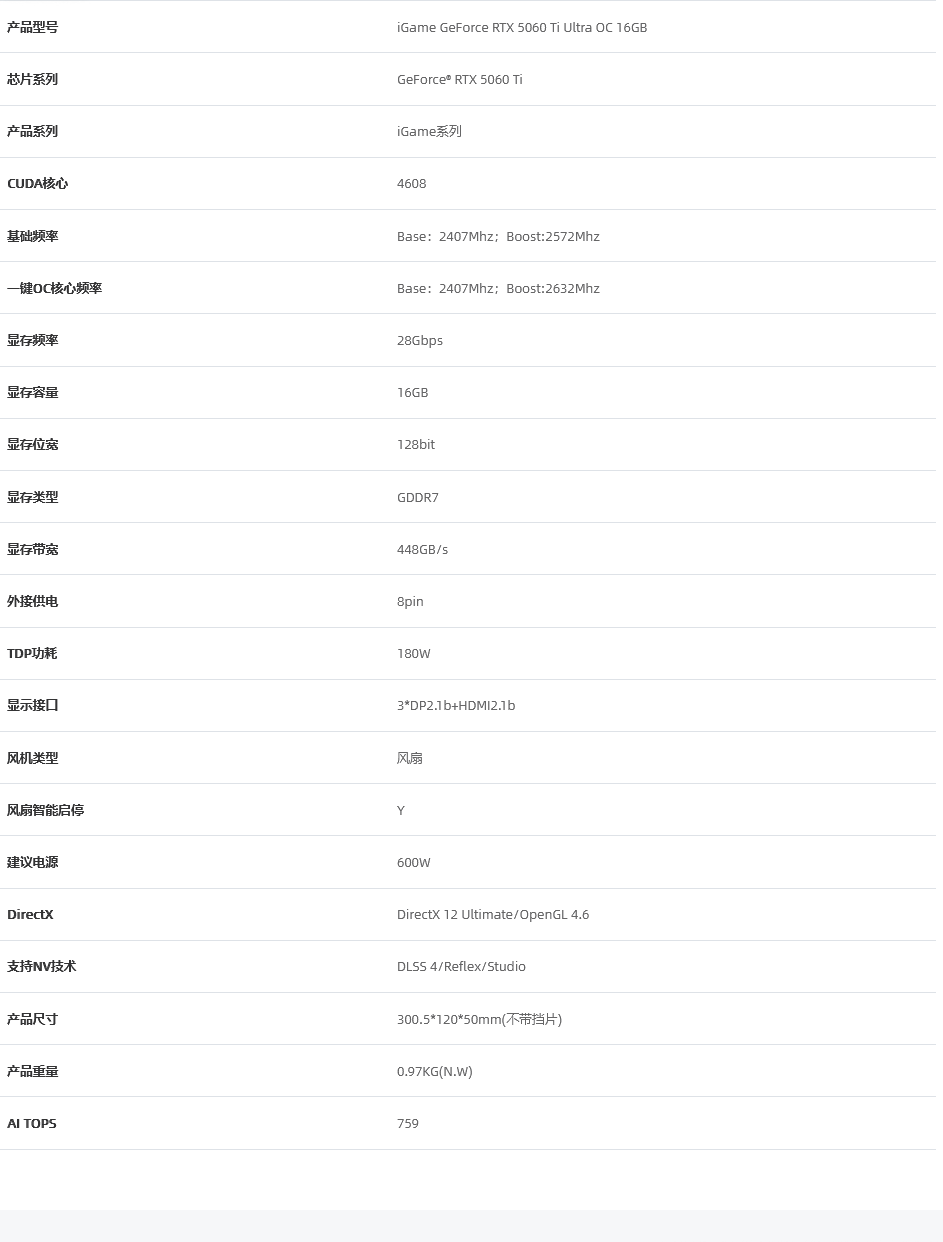 | 产品型号 | iGame GeForce RTX 5060 Ti Ultra OC 16GB |
|---|---|
| 芯片系列 | GeForce® RTX 5060 Ti |
| 产品系列 | iGame系列 |
| CUDA核心 | 4608 |
| 基础频率 | Base：2407Mhz；Boost:2572Mhz |
| 一键OC核心频率 | Base：2407Mhz；Boost:2632Mhz |
| 显存频率 | 28Gbps |
| 显存容量 | 16GB |
| 显存位宽 | 128bit |
| 显存类型 | GDDR7 |
| 显存带宽 | 448GB/s |
| 外接供电 | 8pin |
| TDP功耗 | 180W |
| 显示接口 | 3*DP2.1b+HDMI2.1b |
| 风机类型 | 风扇 |
| 风扇智能启停 | Y |
| 建议电源 | 600W |
| DirectX | DirectX 12 Ultimate/OpenGL 4.6 |
| 支持NV技术 | DLSS 4/Reflex/Studio |
| 产品尺寸 | 300.5*120*50mm(不带挡片) |
| 产品重量 | 0.97KG(N.W) |
| AI TOPS | 759 |